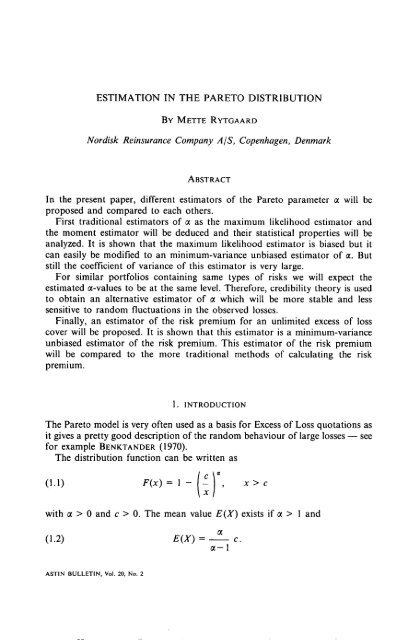 ESTIMATION IN THE PARETO DISTRIBUTION

BY METTE RYTGAARD

Nordisk Reinsurance Company A/S, Copenhagen, Denmark

ABSTRACT

In the present paper, different estimators of the Pareto parameter $\alpha$ will be proposed and compared to each others.

First traditional estimators of $\alpha$ as the maximum likelihood estimator and the moment estimator will be deduced and their statistical properties will be analyzed. It is shown that the maximum likelihood estimator is biased but it can easily be modified to an minimum-variance unbiased estimator of $\alpha$. But still the coefficient of variance of this estimator is very large.

For similar portfolios containing same types of risks we will expect the estimated $\alpha$-values to be at the same level. Therefore, credibility theory is used to obtain an alternative estimator of $\alpha$ which will be more stable and less sensitive to random fluctuations in the observed losses.

Finally, an estimator of the risk premium for an unlimited excess of loss cover will be proposed. It is shown that this estimator is a minimum-variance unbiased estimator of the risk premium. This estimator of the risk premium will be compared to the more traditional methods of calculating the risk premium.

1. INTRODUCTION

The Pareto model is very often used as a basis for Excess of Loss quotations as it gives a pretty good description of the random behaviour of large losses — see for example BENKTANDER (1970).

The distribution function can be written as

(1.1) $F(x) = 1 - \left(\frac{c}{x}\right)^{\alpha}, \quad x > c$

with $\alpha > 0$ and $c > 0$. The mean value $E(X)$ exists if $\alpha > 1$ and

(1.2) $E(X) = \frac{\alpha}{\alpha - 1} c.$

ASTIN BULLETIN, Vol. 20, No. 2